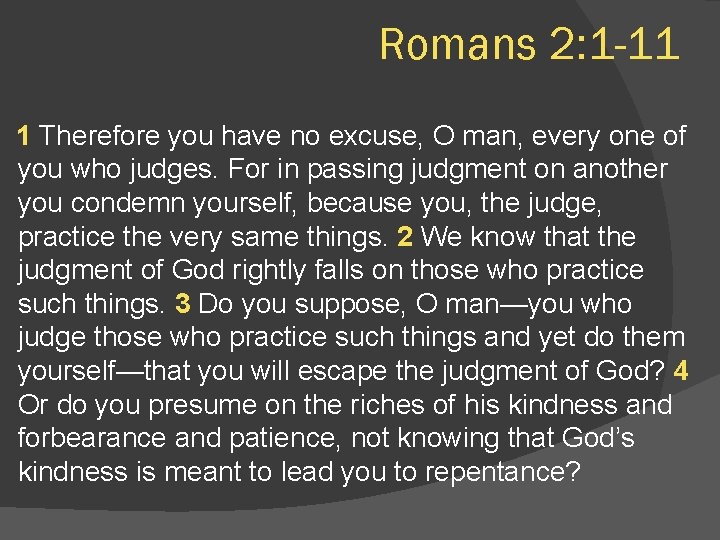 Romans 2:1-11

1 Therefore you have no excuse, O man, every one of you who judges. For in passing judgment on another you condemn yourself, because you, the judge, practice the very same things. 2 We know that the judgment of God rightly falls on those who practice such things. 3 Do you suppose, O man—you who judge those who practice such things and yet do them yourself—that you will escape the judgment of God? 4 Or do you presume on the riches of his kindness and forbearance and patience, not knowing that God's kindness is meant to lead you to repentance?